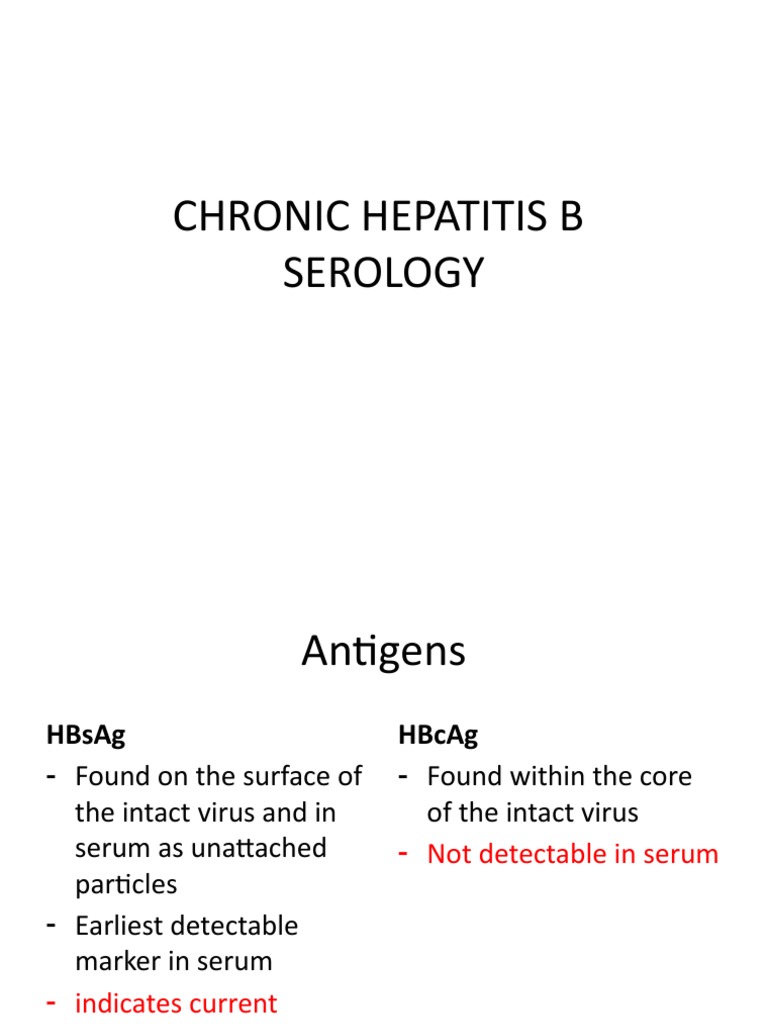 CHRONIC HEPATITIS B SEROLOGY

Antigens

HBsAg
- Found on the surface of the intact virus and in serum as unattached particles
- Earliest detectable marker in serum
- indicates current

HBcAg
- Found within the core of the intact virus
- Not detectable in serum